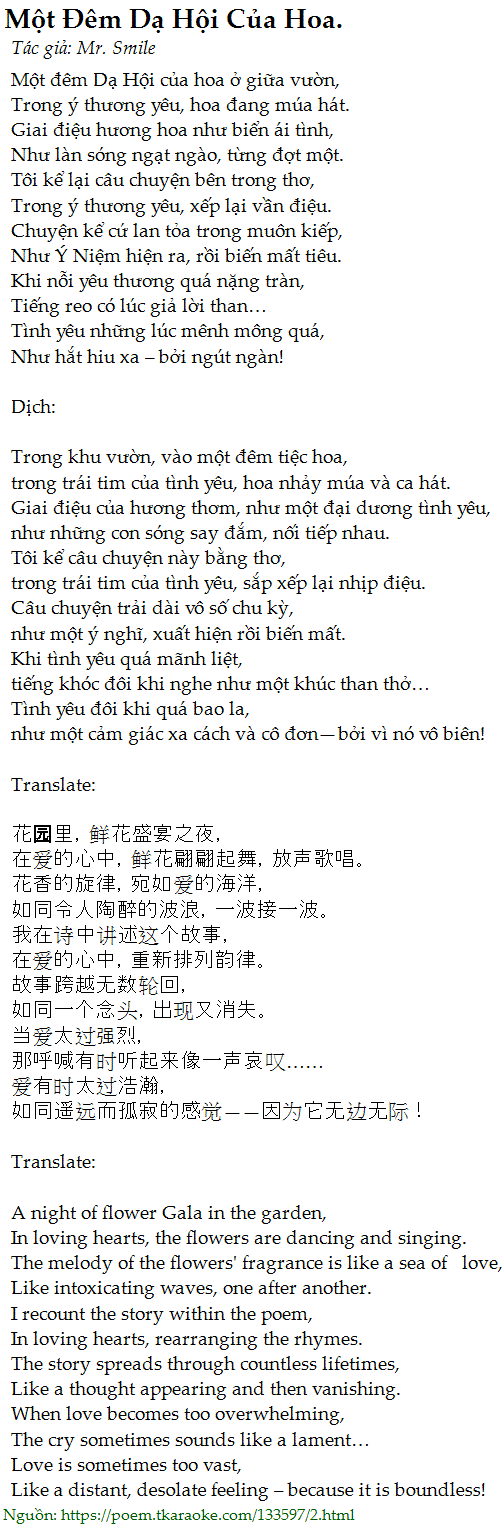 Một Đêm Dạ Hội Của Hoa.

Tác giả: Mr. Smile

Một đêm Dạ Hội của hoa ở giữa vườn,
Trong ý thương yêu, hoa đang múa hát.
Giai điệu hương hoa như biển ái tình,
Như làn sóng ngạt ngào, từng đợt một.
Tôi kể lại câu chuyện bên trong thơ,
Trong ý thương yêu, xếp lại vần điệu.
Chuyện kể cứ lan tỏa trong muôn kiếp,
Như Ý Niệm hiện ra, rồi biến mất tiêu.
Khi nỗi yêu thương quá nặng tràn,
Tiếng reo có lúc giả lời than…
Tình yêu những lúc mênh mông quá,
Như hắt hiu xa – bởi ngút ngàn!

Dịch:

Trong khu vườn, vào một đêm tiệc hoa,
trong trái tim của tình yêu, hoa nhảy múa và ca hát.
Giai điệu của hương thơm, như một đại dương tình yêu,
như những con sóng say đắm, nối tiếp nhau.
Tôi kể câu chuyện này bằng thơ,
trong trái tim của tình yêu, sắp xếp lại nhịp điệu.
Câu chuyện trải dài vô số chu kỳ,
như một ý nghĩ, xuất hiện rồi biến mất.
Khi tình yêu quá mãnh liệt,
tiếng khóc đôi khi nghe như một khúc than thở…
Tình yêu đôi khi quá bao la,
như một cảm giác xa cách và cô đơn—bởi vì nó vô biên!

Translate:

花园里，鲜花盛宴之夜，
在爱的心中，鲜花翩翩起舞，放声歌唱。
花香的旋律，宛如爱的海洋，
如同令人陶醉的波浪，一波接一波。
我在诗中讲述这个故事，
在爱的心中，重新排列韵律。
故事跨越无数轮回，
如同一个念头，出现又消失。
当爱太过强烈，
那呼喊有时听起来像一声哀叹……
爱有时太过浩瀚，
如同遥远而孤寂的感觉——因为它无边无际！

Translate:

A night of flower Gala in the garden,
In loving hearts, the flowers are dancing and singing.
The melody of the flowers' fragrance is like a sea of love,
Like intoxicating waves, one after another.
I recount the story within the poem,
In loving hearts, rearranging the rhymes.
The story spreads through countless lifetimes,
Like a thought appearing and then vanishing.
When love becomes too overwhelming,
The cry sometimes sounds like a lament…
Love is sometimes too vast,
Like a distant, desolate feeling – because it is boundless!

Nguồn: https://poem.tkaraoke.com/133597/2.html